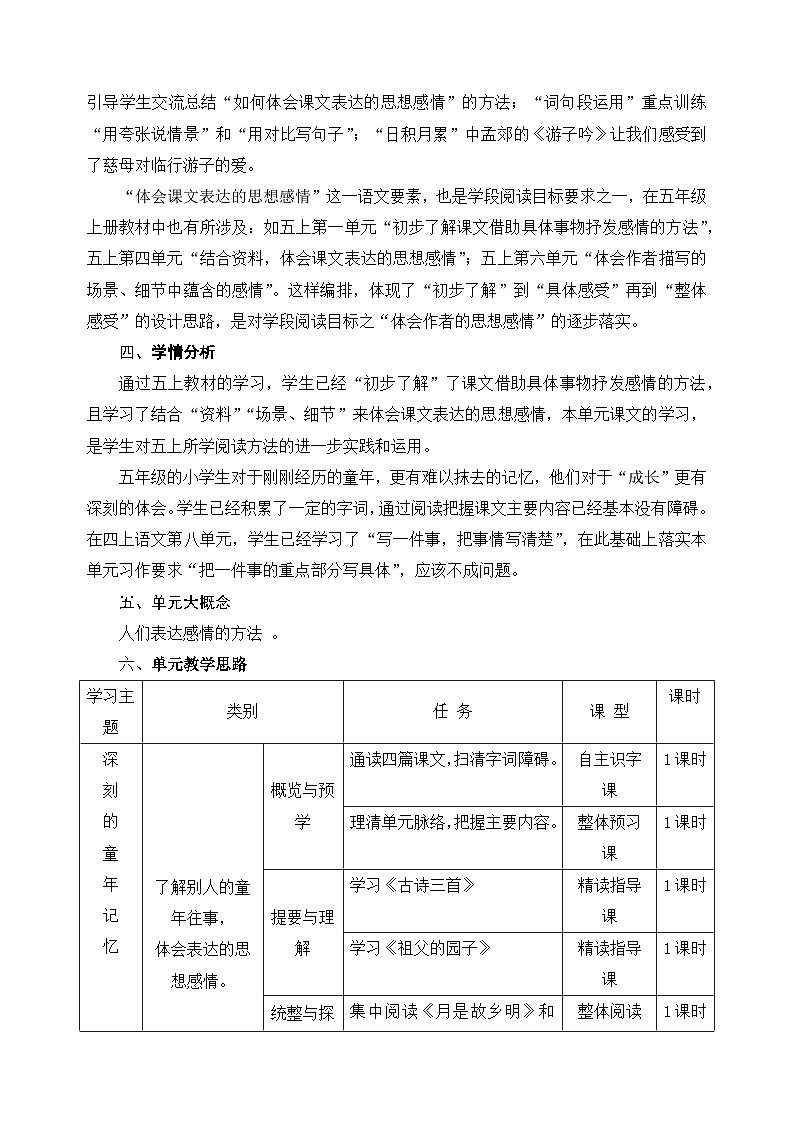 引导学生交流总结“如何体会课文表达的思想感情”的方法；“词句段运用”重点训练“用夸张说情景”和“用对比写句子”；“日积月累”中孟郊的《游子吟》让我们感受到了慈母对临行游子的爱。

“体会课文表达的思想感情”这一语文要素，也是学段阅读目标要求之一，在五年级上册教材中也有所涉及：如五上第一单元“初步了解课文借助具体事物抒发感情的方法”，五上第四单元“结合资料，体会课文表达的思想感情”；五上第六单元“体会作者描写的场景、细节中蕴含的感情”。这样编排，体现了“初步了解”到“具体感受”再到“整体感受”的设计思路，是对学段阅读目标之“体会作者的思想感情”的逐步落实。

四、学情分析

通过五上教材的学习，学生已经“初步了解”了课文借助具体事物抒发感情的方法，且学习了结合“资料”“场景、细节”来体会课文表达的思想感情，本单元课文的学习，是学生对五上所学阅读方法的进一步实践和运用。

五年级的小学生对于刚刚经历的童年，更有难以抹去的记忆，他们对于“成长”更有深刻的体会。学生已经积累了一定的字词，通过阅读把握课文主要内容已经基本没有障碍。在四上语文第八单元，学生已经学习了“写一件事，把事情写清楚”，在此基础上落实本单元习作要求“把一件事的重点部分写具体”，应该不成问题。

五、单元大概念

人们表达感情的方法 。

六、单元教学思路

| 学习主题 | 类别 | | 任 务 | 课 型 | 课时 |
|---|---|---|---|---|---|
| 深刻的童年记忆 | 了解别人的童年往事，体会表达的思想感情。 | 概览与预学 | 通读四篇课文，扫清字词障碍。 | 自主识字课 | 1课时 |
| | | | 理清单元脉络，把握主要内容。 | 整体预习课 | 1课时 |
| | | 提要与理解 | 学习《古诗三首》 | 精读指导课 | 1课时 |
| | | | 学习《祖父的园子》 | 精读指导课 | 1课时 |
| | | 统整与探 | 集中阅读《月是故乡明》和 | 整体阅读 | 1课时 |